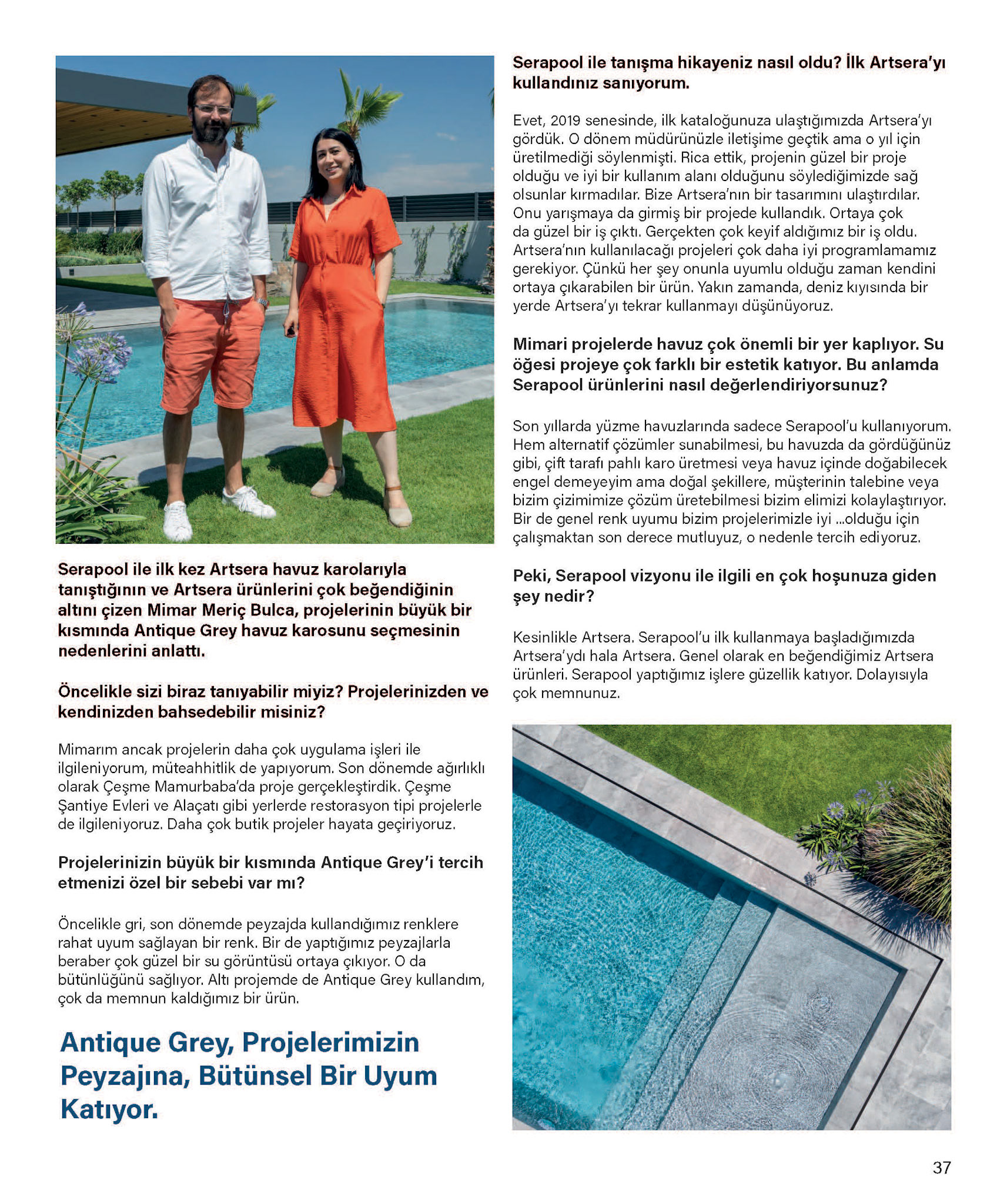 Serapool ile ilk kez Artsera havuz karolarıyla tanıştığının ve Artsera ürünlerini çok beğendiğinin altını çizen Mimar Meriç Bulca, projelerinin büyük bir kısmında Antique Grey havuz karosunu seçmesinin nedenlerini anlattı.

Öncelikle sizi biraz tanıyabilir miyiz? Projelerinizden ve kendinizden bahsedebilir misiniz?

Mimarım ancak projelerin daha çok uygulama işleri ile ilgileniyorum, müteahhitlik de yapıyorum. Son dönemde ağırlıklı olarak Çeşme Mamurbaba'da proje gerçekleştirdik. Çeşme Şantiye Evleri ve Alaçatı gibi yerlerde restorasyon tipi projelerle de ilgileniyoruz. Daha çok butik projeler hayata geçiriyoruz.

Projelerinizin büyük bir kısmında Antique Grey'i tercih etmenizi özel bir sebebi var mı?

Öncelikle gri, son dönemde peyzajda kullandığımız renklere rahat uyum sağlayan bir renk. Bir de yaptığımız peyzajlarla beraber çok güzel bir su görüntüsü ortaya çıkıyor. O da bütünlüğünü sağlıyor. Altı projemde de Antique Grey kullandım, çok da memnun kaldığımız bir ürün.

Antique Grey, Projelerimizin Peyzajına, Bütünsel Bir Uyum Katıyor.

Serapool ile tanışma hikayeniz nasıl oldu? İlk Artsera'yı kullandınız sanıyorum.

Evet, 2019 senesinde, ilk kataloğunuza ulaştığımızda Artsera'yı gördük. O dönem müdürünüzle iletişime geçtik ama o yıl için üretilmediği söylenmişti. Rica ettik, projenin güzel bir proje olduğu ve iyi bir kullanım alanı olduğunu söylediğimizde sağ olsunlar kırmadılar. Bize Artsera'nın bir tasarımını ulaştırdılar. Onu yarışmaya da girmiş bir projede kullandık. Ortaya çok da güzel bir iş çıktı. Gerçekten çok keyif aldığımız bir iş oldu. Artsera'nın kullanılacağı projeleri çok daha iyi programlamamız gerekiyor. Çünkü her şey onunla uyumlu olduğu zaman kendini ortaya çıkarabilen bir ürün. Yakın zamanda, deniz kıyısında bir yerde Artsera'yı tekrar kullanmayı düşünüyoruz.

Mimari projelerde havuz çok önemli bir yer kaplıyor. Su öğesi projeye çok farklı bir estetik katıyor. Bu anlamda Serapool ürünlerini nasıl değerlendiriyorsunuz?

Son yıllarda yüzme havuzlarında sadece Serapool'u kullanıyorum. Hem alternatif çözümler sunabilmesi, bu havuzda da gördüğünüz gibi, çift tarafı pahlı karo üretmesi veya havuz içinde doğabilecek engel demeyeyim ama doğal şekillere, müşterinin talebine veya bizim çizimimize çözüm üretebilmesi bizim elimizi kolaylaştırıyor. Bir de genel renk uyumu bizim projelerimizle iyi ...olduğu için çalışmaktan son derece mutluyuz, o nedenle tercih ediyoruz.

Peki, Serapool vizyonu ile ilgili en çok hoşunuza giden şey nedir?

Kesinlikle Artsera. Serapool'u ilk kullanmaya başladığımızda Artsera'ydı hala Artsera. Genel olarak en beğendiğimiz Artsera ürünleri. Serapool yaptığımız işlere güzellik katıyor. Dolayısıyla çok memnunuz.

37